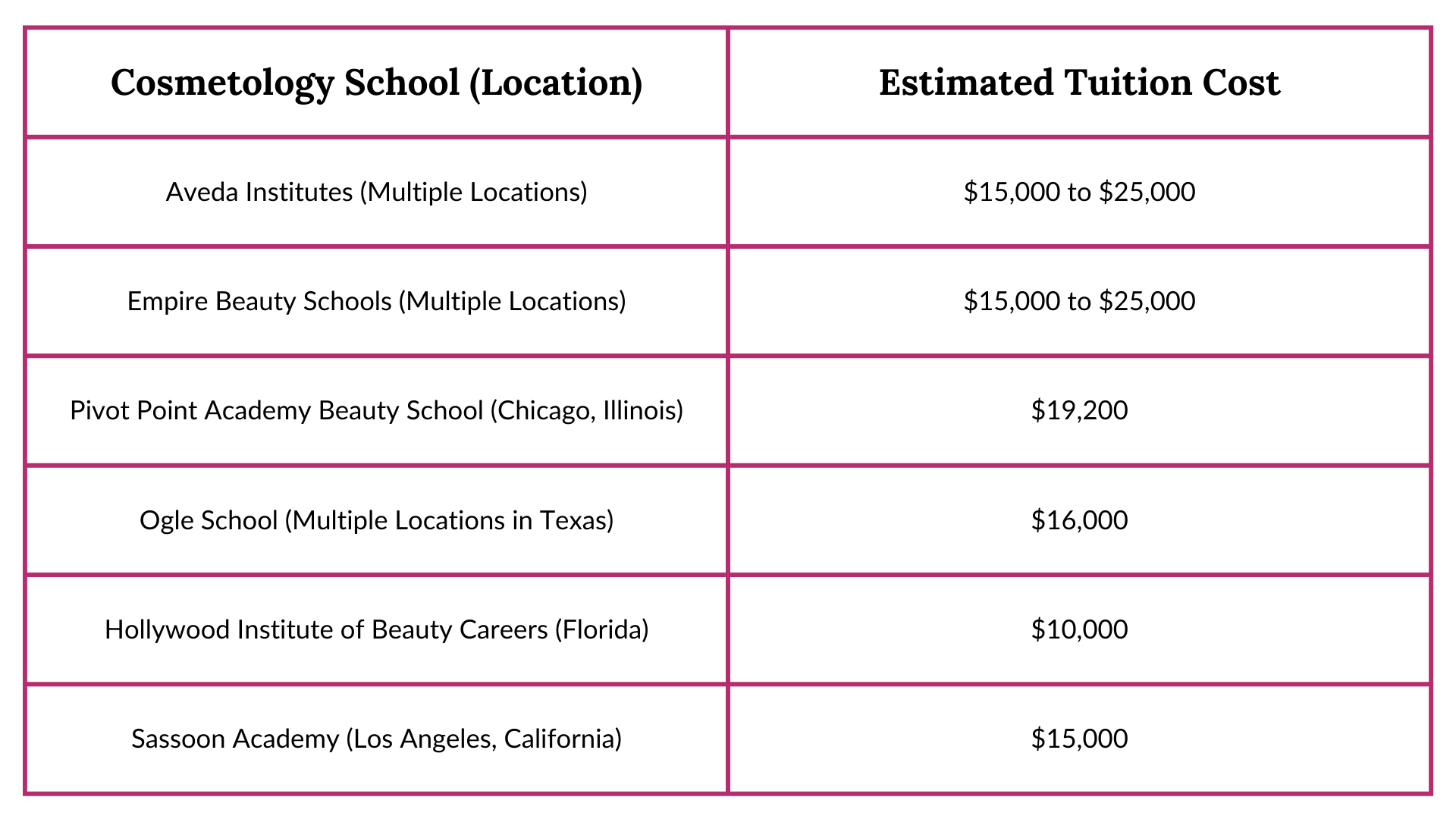 | Cosmetology School (Location) | Estimated Tuition Cost |
|---|---|
| Aveda Institutes (Multiple Locations) | \$15,000 to \$25,000 |
| Empire Beauty Schools (Multiple Locations) | \$15,000 to \$25,000 |
| Pivot Point Academy Beauty School (Chicago, Illinois) | \$19,200 |
| Ogle School (Multiple Locations in Texas) | \$16,000 |
| Hollywood Institute of Beauty Careers (Florida) | \$10,000 |
| Sassoon Academy (Los Angeles, California) | \$15,000 |